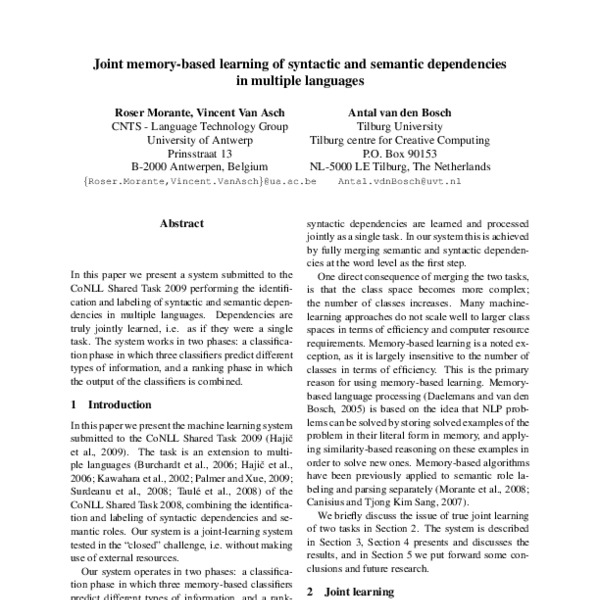 Joint memory-based learning of syntactic and semantic dependencies in multiple languages

Roser Morante, Vincent Van Asch
CNTS - Language Technology Group
University of Antwerp
Prinsstraat 13
B-2000 Antwerpen, Belgium
{Roser.Morante,Vincent.VanAsch}@ua.ac.be

Antal van den Bosch
Tilburg University
Tilburg centre for Creative Computing
P.O. Box 90153
NL-5000 LE Tilburg, The Netherlands
Antal.vdnBosch@uvt.nl

Abstract

In this paper we present a system submitted to the CoNLL Shared Task 2009 performing the identification and labeling of syntactic and semantic dependencies in multiple languages. Dependencies are truly jointly learned, i.e. as if they were a single task. The system works in two phases: a classification phase in which three classifiers predict different types of information, and a ranking phase in which the output of the classifiers is combined.

1 Introduction

In this paper we present the machine learning system submitted to the CoNLL Shared Task 2009 (Hajič et al., 2009). The task is an extension to multiple languages (Burchardt et al., 2006; Hajič et al., 2006; Kawahara et al., 2002; Palmer and Xue, 2009; Surdeanu et al., 2008; Taulé et al., 2008) of the CoNLL Shared Task 2008, combining the identification and labeling of syntactic dependencies and semantic roles. Our system is a joint-learning system tested in the "closed" challenge, i.e. without making use of external resources.

Our system operates in two phases: a classification phase in which three memory-based classifiers predict different types of information, and a rank-

syntactic dependencies are learned and processed jointly as a single task. In our system this is achieved by fully merging semantic and syntactic dependencies at the word level as the first step.

One direct consequence of merging the two tasks, is that the class space becomes more complex; the number of classes increases. Many machine-learning approaches do not scale well to larger class spaces in terms of efficiency and computer resource requirements. Memory-based learning is a noted exception, as it is largely insensitive to the number of classes in terms of efficiency. This is the primary reason for using memory-based learning. Memory-based language processing (Daelemans and van den Bosch, 2005) is based on the idea that NLP problems can be solved by storing solved examples of the problem in their literal form in memory, and applying similarity-based reasoning on these examples in order to solve new ones. Memory-based algorithms have been previously applied to semantic role labeling and parsing separately (Morante et al., 2008; Canisius and Tjong Kim Sang, 2007).

We briefly discuss the issue of true joint learning of two tasks in Section 2. The system is described in Section 3, Section 4 presents and discusses the results, and in Section 5 we put forward some conclusions and future research.

2 Joint learning